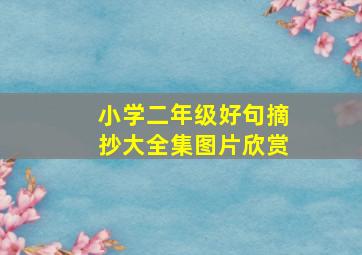 小学二年级好句摘抄大全集图片欣赏